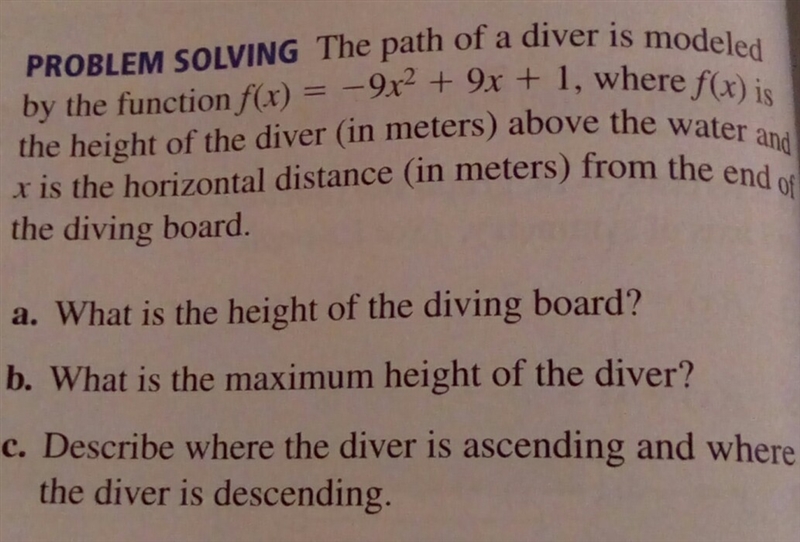 PROBLEM SOLVING The path of a diver is modeled by the function $f(x) = -9x^2 + 9x + 1$, where $f(x)$ is the height of the diver (in meters) above the water and $x$ is the horizontal distance (in meters) from the end of the diving board.

a. What is the height of the diving board?

b. What is the maximum height of the diver?

c. Describe where the diver is ascending and where the diver is descending.